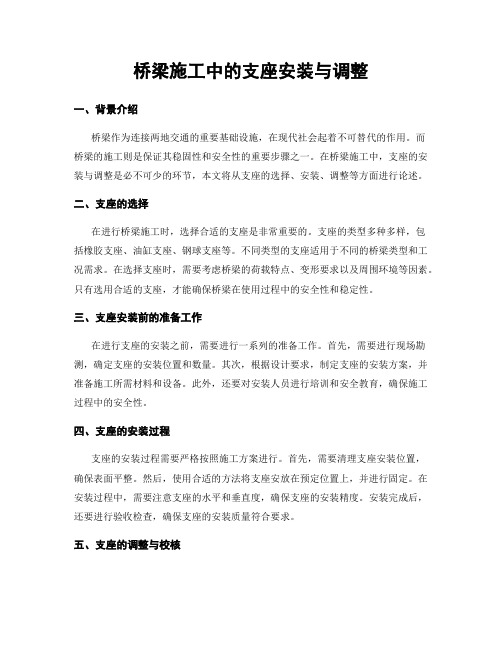 桥梁施工中的支座安装与调整

一、背景介绍

桥梁作为连接两地交通的重要基础设施，在现代社会起着不可替代的作用。而桥梁的施工则是保证其稳固性和安全性的重要步骤之一。在桥梁施工中，支座的安装与调整是必不可少的环节，本文将从支座的选择、安装、调整等方面进行论述。

二、支座的选择

在进行桥梁施工时，选择合适的支座是非常重要的。支座的类型多种多样，包括橡胶支座、油缸支座、钢球支座等。不同类型的支座适用于不同的桥梁类型和工况需求。在选择支座时，需要考虑桥梁的荷载特点、变形要求以及周围环境等因素。只有选用合适的支座，才能确保桥梁在使用过程中的安全性和稳定性。

三、支座安装前的准备工作

在进行支座的安装之前，需要进行一系列的准备工作。首先，需要进行现场勘测，确定支座的安装位置和数量。其次，根据设计要求，制定支座的安装方案，并准备施工所需材料和设备。此外，还要对安装人员进行培训和安全教育，确保施工过程中的安全性。

四、支座的安装过程

支座的安装过程需要严格按照施工方案进行。首先，需要清理支座安装位置，确保表面平整。然后，使用合适的方法将支座安放在预定位置上，并进行固定。在安装过程中，需要注意支座的水平和垂直度，确保支座的安装精度。安装完成后，还要进行验收检查，确保支座的安装质量符合要求。

五、支座的调整与校核